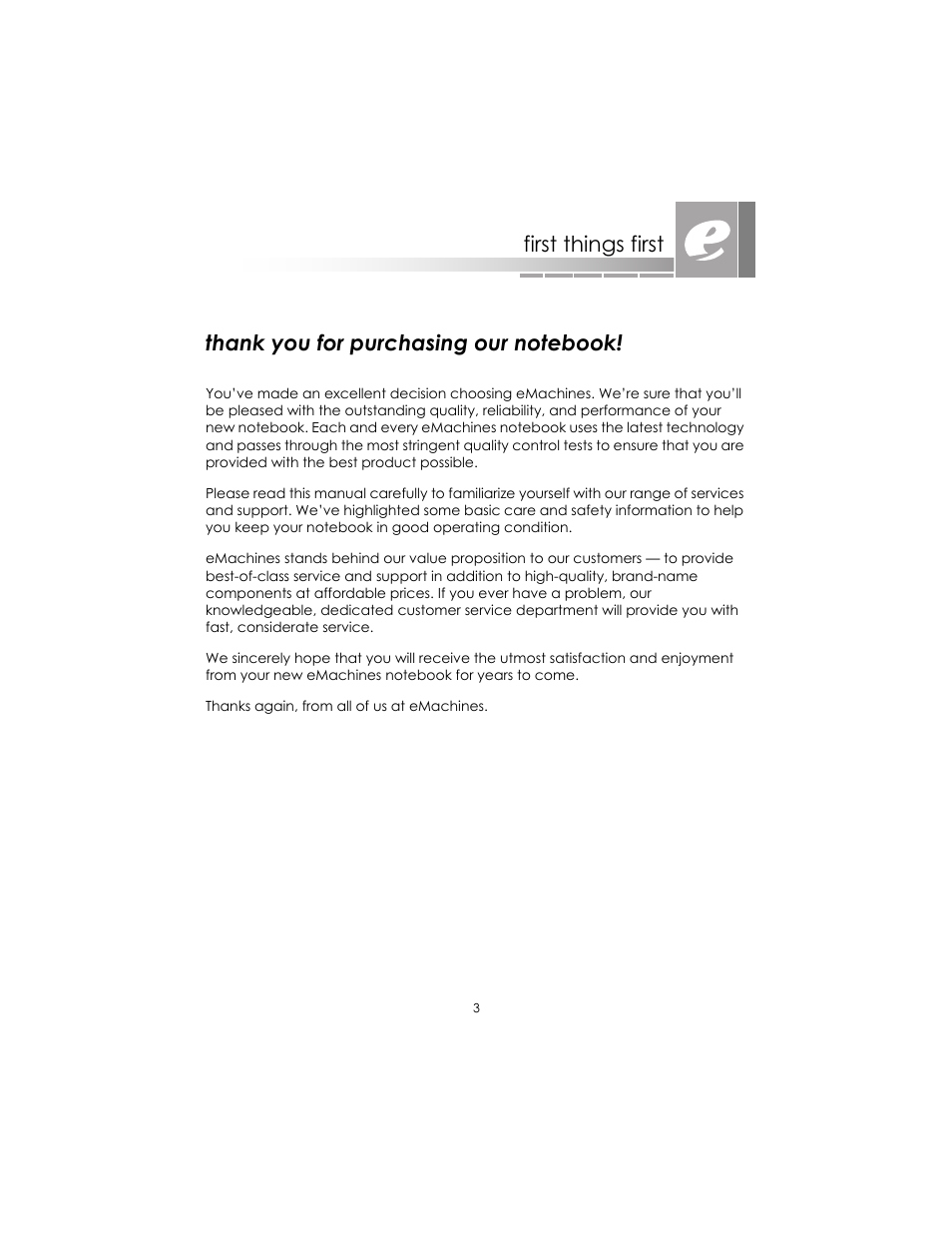 first things first

e

thank you for purchasing our notebook!

You've made an excellent decision choosing eMachines. We're sure that you'll be pleased with the outstanding quality, reliability, and performance of your new notebook. Each and every eMachines notebook uses the latest technology and passes through the most stringent quality control tests to ensure that you are provided with the best product possible.

Please read this manual carefully to familiarize yourself with our range of services and support. We've highlighted some basic care and safety information to help you keep your notebook in good operating condition.

eMachines stands behind our value proposition to our customers — to provide best-of-class service and support in addition to high-quality, brand-name components at affordable prices. If you ever have a problem, our knowledgeable, dedicated customer service department will provide you with fast, considerate service.

We sincerely hope that you will receive the utmost satisfaction and enjoyment from your new eMachines notebook for years to come.

Thanks again, from all of us at eMachines.

3